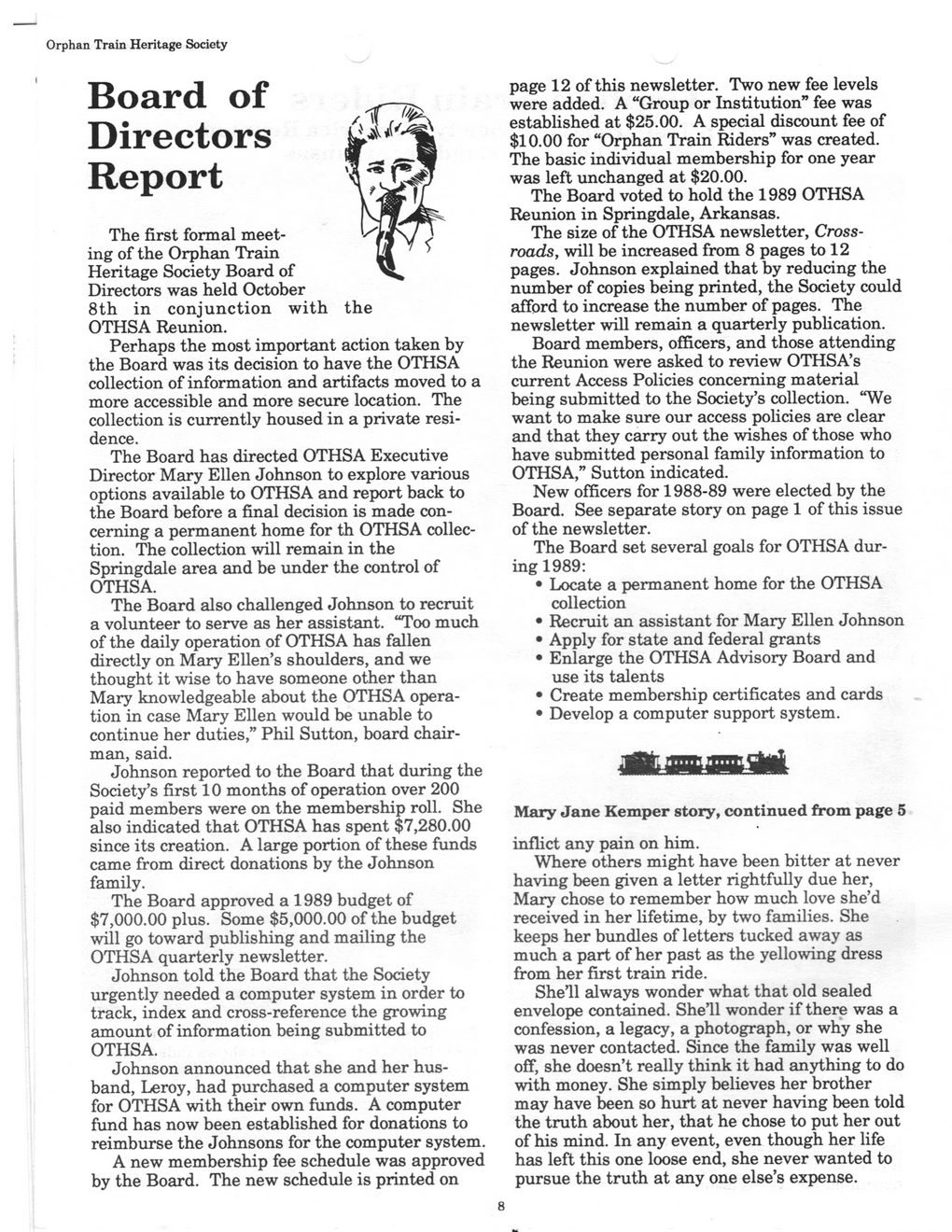 Orphan Train Heritage Society

Board of Directors Report

The first formal meeting of the Orphan Train Heritage Society Board of Directors was held October 8th in conjunction with the OTHSA Reunion.

Perhaps the most important action taken by the Board was its decision to have the OTHSA collection of information and artifacts moved to a more accessible and more secure location. The collection is currently housed in a private residence.

The Board has directed OTHSA Executive Director Mary Ellen Johnson to explore various options available to OTHSA and report back to the Board before a final decision is made concerning a permanent home for th OTHSA collection. The collection will remain in the Springdale area and be under the control of OTHSA.

The Board also challenged Johnson to recruit a volunteer to serve as her assistant. "Too much of the daily operation of OTHSA has fallen directly on Mary Ellen's shoulders, and we thought it wise to have someone other than Mary knowledgeable about the OTHSA operation in case Mary Ellen would be unable to continue her duties," Phil Sutton, board chairman, said.

Johnson reported to the Board that during the Society's first 10 months of operation over 200 paid members were on the membership roll. She also indicated that OTHSA has spent $7,280.00 since its creation. A large portion of these funds came from direct donations by the Johnson family.

The Board approved a 1989 budget of $7,000.00 plus. Some $5,000.00 of the budget will go toward publishing and mailing the OTHSA quarterly newsletter.

Johnson told the Board that the Society urgently needed a computer system in order to track, index and cross-reference the growing amount of information being submitted to OTHSA.

Johnson announced that she and her husband, Leroy, had purchased a computer system for OTHSA with their own funds. A computer fund has now been established for donations to reimburse the Johnsons for the computer system.

A new membership fee schedule was approved by the Board. The new schedule is printed on page 12 of this newsletter. Two new fee levels were added. A "Group or Institution" fee was established at $25.00. A special discount fee of $10.00 for "Orphan Train Riders" was created. The basic individual membership for one year was left unchanged at $20.00.

The Board voted to hold the 1989 OTHSA Reunion in Springdale, Arkansas.

The size of the OTHSA newsletter, Crossroads, will be increased from 8 pages to 12 pages. Johnson explained that by reducing the number of copies being printed, the Society could afford to increase the number of pages. The newsletter will remain a quarterly publication.

Board members, officers, and those attending the Reunion were asked to review OTHSA's current Access Policies concerning material being submitted to the Society's collection. "We want to make sure our access policies are clear and that they carry out the wishes of those who have submitted personal family information to OTHSA," Sutton indicated.

New officers for 1988-89 were elected by the Board. See separate story on page 1 of this issue of the newsletter.

The Board set several goals for OTHSA during 1989:
• Locate a permanent home for the OTHSA collection
• Recruit an assistant for Mary Ellen Johnson
• Apply for state and federal grants
• Enlarge the OTHSA Advisory Board and use its talents
• Create membership certificates and cards
• Develop a computer support system.

Mary Jane Kemper story, continued from page 5

inflict any pain on him.

Where others might have been bitter at never having been given a letter rightfully due her, Mary chose to remember how much love she'd received in her lifetime, by two families. She keeps her bundles of letters tucked away as much a part of her past as the yellowing dress from her first train ride.

She'll always wonder what that old sealed envelope contained. She'll wonder if there was a confession, a legacy, a photograph, or why she was never contacted. Since the family was well off, she doesn't really think it had anything to do with money. She simply believes her brother may have been so hurt at never having been told the truth about her, that he chose to put her out of his mind. In any event, even though her life has left this one loose end, she never wanted to pursue the truth at any one else's expense.

8